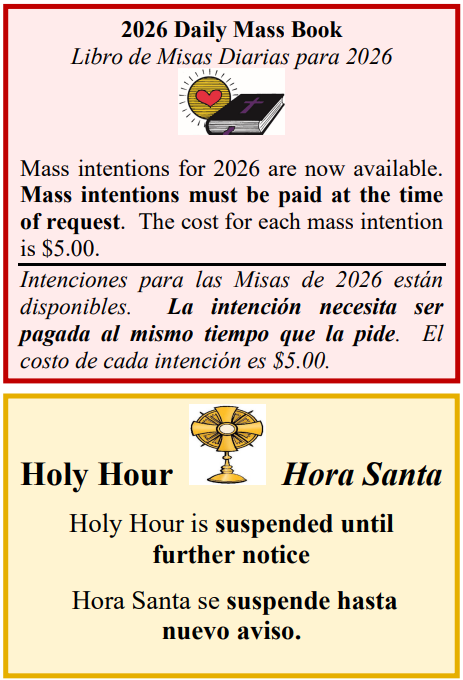 2026 Daily Mass Book
Libro de Misas Diarias para 2026

Mass intentions for 2026 are now available. Mass intentions must be paid at the time of request. The cost for each mass intention is $5.00.

Intenciones para las Misas de 2026 están disponibles. La intención necesita ser pagada al mismo tiempo que la pide. El costo de cada intención es $5.00.

Holy Hour Hora Santa

Holy Hour is suspended until further notice

Hora Santa se suspende hasta nuevo aviso.